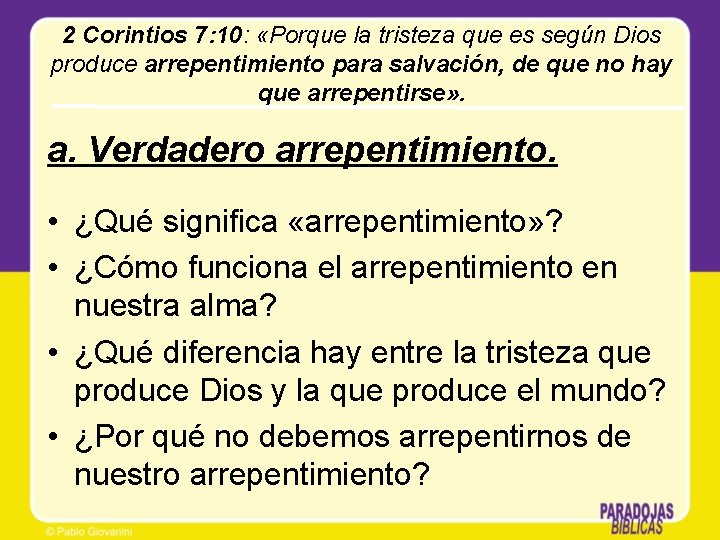 2 Corintios 7:10: «Porque la tristeza que es según Dios produce arrepentimiento para salvación, de que no hay que arrepentirse».

a. Verdadero arrepentimiento.

• ¿Qué significa «arrepentimiento»?
• ¿Cómo funciona el arrepentimiento en nuestra alma?
• ¿Qué diferencia hay entre la tristeza que produce Dios y la que produce el mundo?
• ¿Por qué no debemos arrepentirnos de nuestro arrepentimiento?

© Pablo Giovanini

PARADOJAS BÍBLICAS